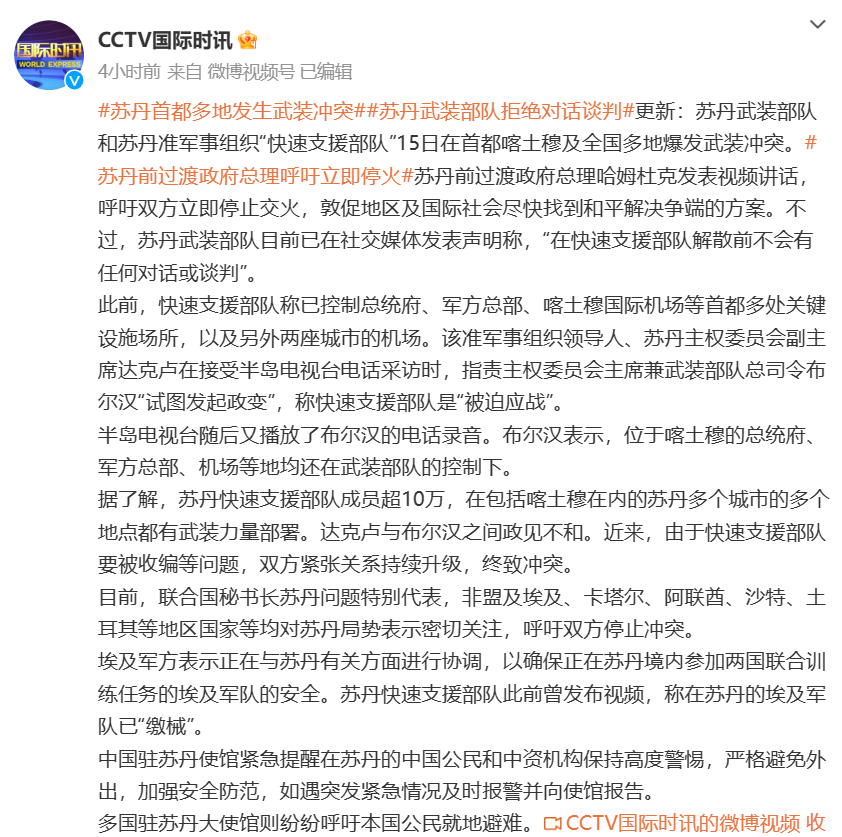 国际时讯
WORLD EXPRESS

CCTV国际时讯

4小时前 来自 微博视频号 已编辑

#苏丹首都多地发生武装冲突##苏丹武装部队拒绝对话谈判#更新：苏丹武装部队和苏丹准军事组织“快速支援部队”15日在首都喀土穆及全国多地爆发武装冲突。#苏丹前过渡政府总理呼吁立即停火#苏丹前过渡政府总理哈姆杜克发表视频讲话，呼吁双方立即停止交火，敦促地区及国际社会尽快找到和平解决争端的方案。不过，苏丹武装部队目前已在社交媒体发表声明称，“在快速支援部队解散前不会有任何对话或谈判”。

此前，快速支援部队称已控制总统府、军方总部、喀土穆国际机场等首都多处关键设施场所，以及另外两座城市的机场。该准军事组织领导人、苏丹主权委员会副主席达克卢在接受半岛电视台电话采访时，指责主权委员会主席兼武装部队总司令布尔汉“试图发起政变”，称快速支援部队是“被迫应战”。

半岛电视台随后又播放了布尔汉的电话录音。布尔汉表示，位于喀土穆的总统府、军方总部、机场等地均还在武装部队的控制下。

据了解，苏丹快速支援部队成员超10万，在包括喀土穆在内的苏丹多个城市的多个地点都有武装力量部署。达克卢与布尔汉之间政见不和。近来，由于快速支援部队要被收编等问题，双方紧张关系持续升级，终致冲突。

目前，联合国秘书长苏丹问题特别代表，非盟及埃及、卡塔尔、阿联酋、沙特、土耳其等地区国家等均对苏丹局势表示密切关注，呼吁双方停止冲突。

埃及军方表示正在与苏丹有关方面进行协调，以确保正在苏丹境内参加两国联合训练任务的埃及军队的安全。苏丹快速支援部队此前曾发布视频，称在苏丹的埃及军队已“缴械”。

中国驻苏丹使馆紧急提醒在苏丹的中国公民和中资机构保持高度警惕，严格避免外出，加强安全防范，如遇突发紧急情况及时报警并向使馆报告。

多国驻苏丹大使馆则纷纷呼吁本国公民就地避难。CCTV国际时讯的微博视频 收